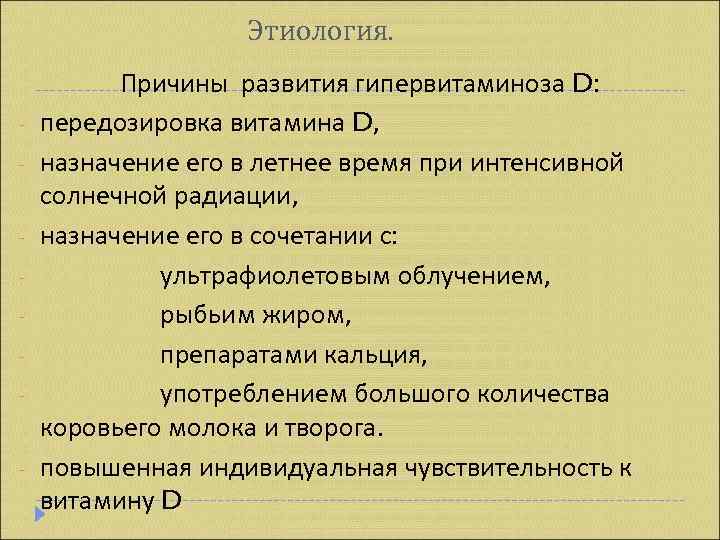 Этиология.

Причины развития гипервитаминоза D:

- передозировка витамина D,
- назначение его в летнее время при интенсивной солнечной радиации,
- назначение его в сочетании с:
- ультрафиолетовым облучением,
- рыбьим жиром,
- препаратами кальция,
- употреблением большого количества коровьего молока и творога.
- повышенная индивидуальная чувствительность к витамину D